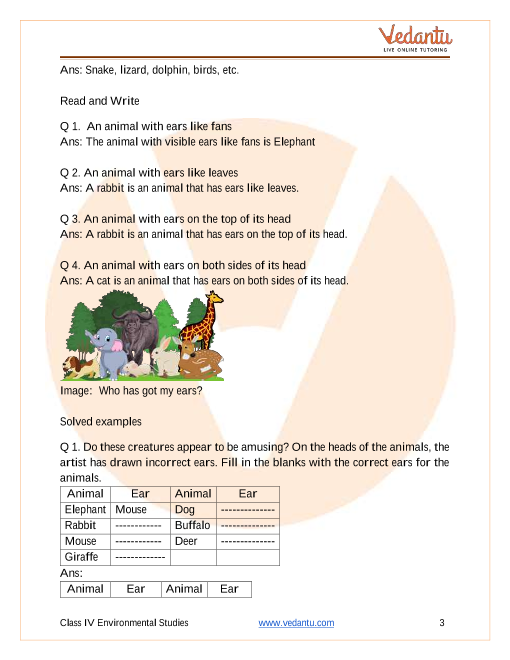 Vedantu
LIVE ONLINE TUTORING

Ans: Snake, lizard, dolphin, birds, etc.

Read and Write

Q 1. An animal with ears like fans
Ans: The animal with visible ears like fans is Elephant

Q 2. An animal with ears like leaves
Ans: A rabbit is an animal that has ears like leaves.

Q 3. An animal with ears on the top of its head
Ans: A rabbit is an animal that has ears on the top of its head.

Q 4. An animal with ears on both sides of its head
Ans: A cat is an animal that has ears on both sides of its head.

Image: Who has got my ears?

Solved examples

Q 1. Do these creatures appear to be amusing? On the heads of the animals, the artist has drawn incorrect ears. Fill in the blanks with the correct ears for the animals.

| Animal | Ear | Animal | Ear |
|---|---|---|---|
| Elephant | Mouse | Dog | -------------- |
| Rabbit | ------------ | Buffalo | -------------- |
| Mouse | ------------ | Deer | -------------- |
| Giraffe | ------------- | | |

Ans:

| Animal | Ear | Animal | Ear |
|---|---|---|---|

Class IV Environmental Studies www.vedantu.com 3